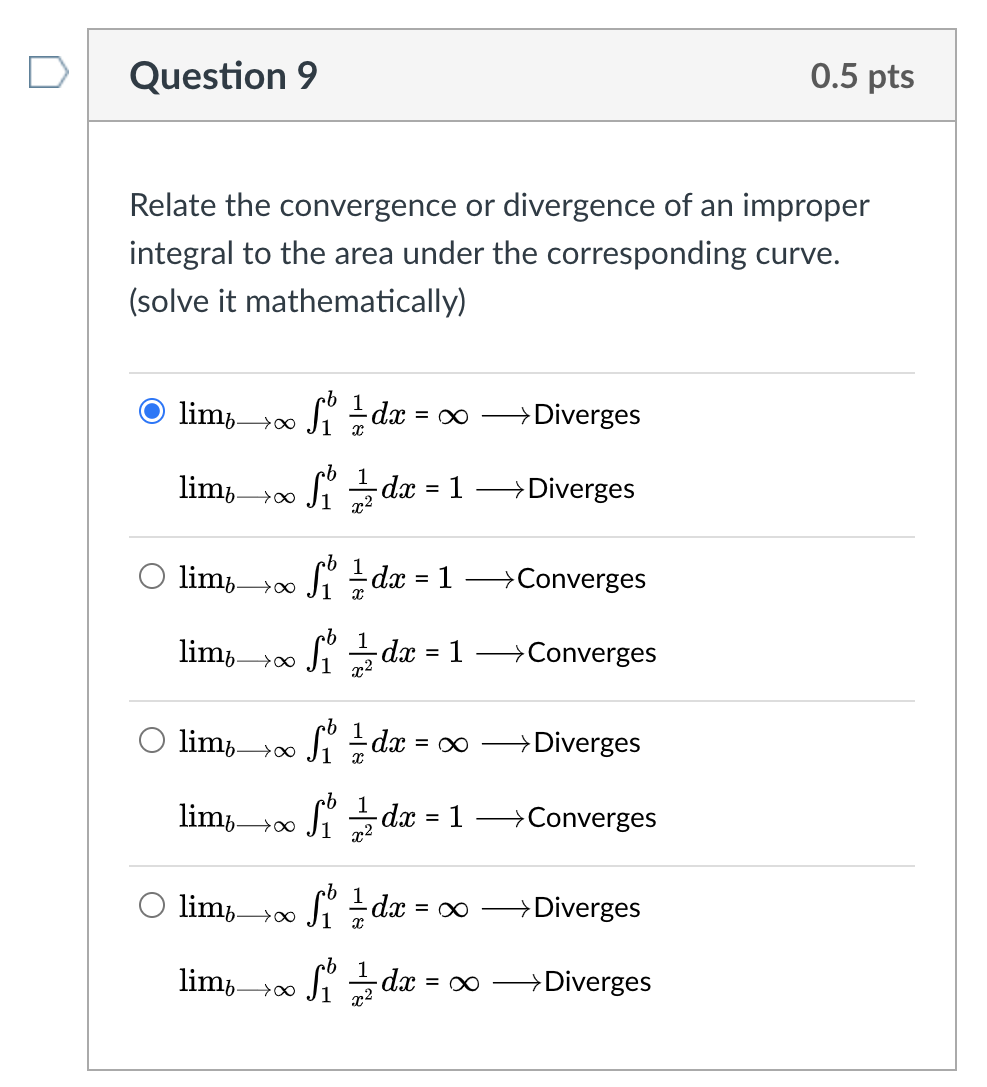 Question 9

0.5 pts

Relate the convergence or divergence of an improper integral to the area under the corresponding curve. (solve it mathematically)

$\lim_{b \longrightarrow \infty} \int_1^b \frac{1}{x} dx = \infty \longrightarrow$ Diverges
$\lim_{b \longrightarrow \infty} \int_1^b \frac{1}{x^2} dx = 1 \longrightarrow$ Diverges

$\lim_{b \longrightarrow \infty} \int_1^b \frac{1}{x} dx = 1 \longrightarrow$ Converges
$\lim_{b \longrightarrow \infty} \int_1^b \frac{1}{x^2} dx = 1 \longrightarrow$ Converges

$\lim_{b \longrightarrow \infty} \int_1^b \frac{1}{x} dx = \infty \longrightarrow$ Diverges
$\lim_{b \longrightarrow \infty} \int_1^b \frac{1}{x^2} dx = 1 \longrightarrow$ Converges

$\lim_{b \longrightarrow \infty} \int_1^b \frac{1}{x} dx = \infty \longrightarrow$ Diverges
$\lim_{b \longrightarrow \infty} \int_1^b \frac{1}{x^2} dx = \infty \longrightarrow$ Diverges